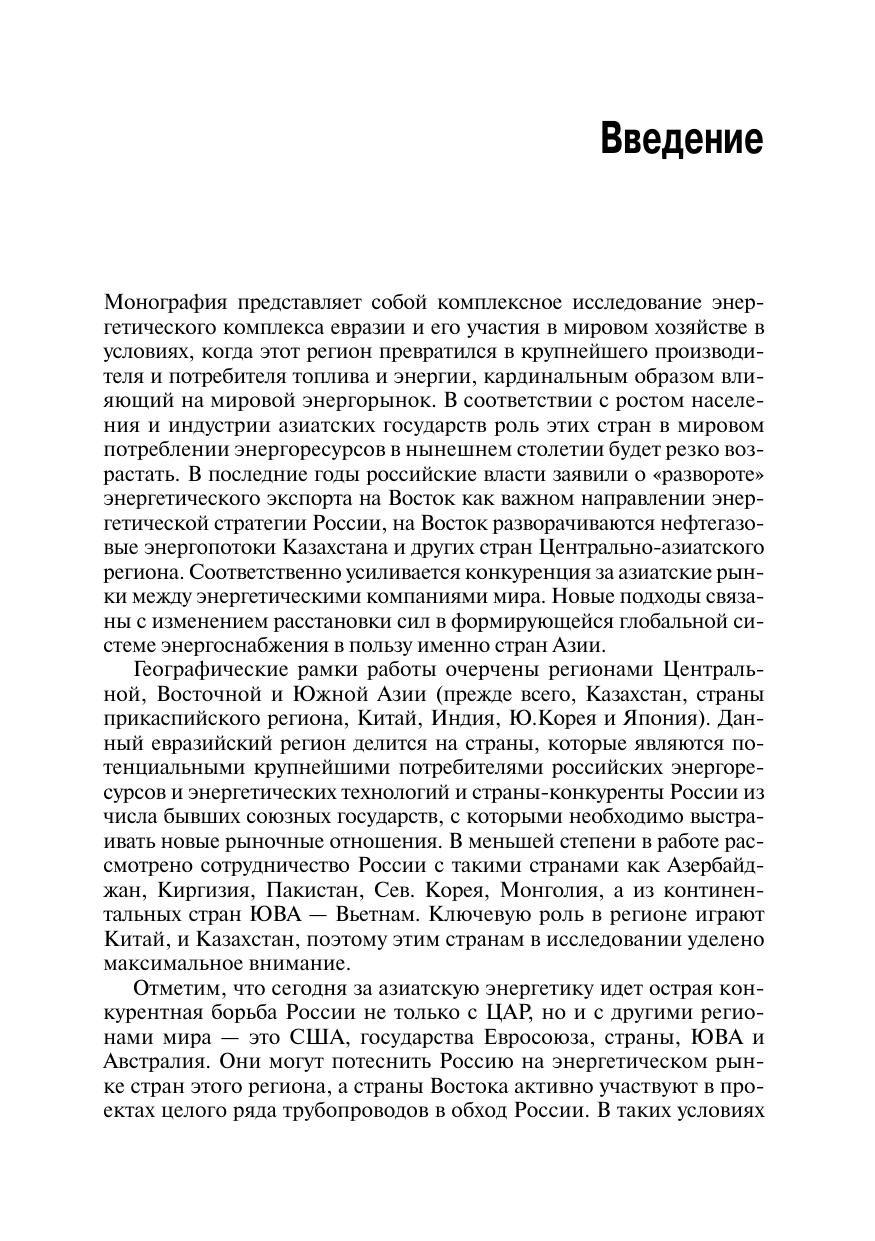 Введение

Монография представляет собой комплексное исследование энергетического комплекса евразии и его участия в мировом хозяйстве в условиях, когда этот регион превратился в крупнейшего производителя и потребителя топлива и энергии, кардинальным образом влияющий на мировой энергорынок. В соответствии с ростом населения и индустрии азиатских государств роль этих стран в мировом потреблении энергоресурсов в нынешнем столетии будет резко возрастать. В последние годы российские власти заявили о «развороте» энергетического экспорта на Восток как важном направлении энергетической стратегии России, на Восток разворачиваются нефтегазовые энергопотоки Казахстана и других стран Центрально-азиатского региона. Соответственно усиливается конкуренция за азиатские рынки между энергетическими компаниями мира. Новые подходы связаны с изменением расстановки сил в формирующейся глобальной системе энергоснабжения в пользу именно стран Азии.

Географические рамки работы очерчены регионами Центральной, Восточной и Южной Азии (прежде всего, Казахстан, страны прикаспийского региона, Китай, Индия, Ю.Корея и Япония). Данный евразийский регион делится на страны, которые являются потенциальными крупнейшими потребителями российских энергоресурсов и энергетических технологий и страны-конкуренты России из числа бывших союзных государств, с которыми необходимо выстраивать новые рыночные отношения. В меньшей степени в работе рассмотрено сотрудничество России с такими странами как Азербайджан, Киргизия, Пакистан, Сев. Корея, Монголия, а из континентальных стран ЮВА — Вьетнам. Ключевую роль в регионе играют Китай, и Казахстан, поэтому этим странам в исследовании уделено максимальное внимание.

Отметим, что сегодня за азиатскую энергетику идет острая конкурентная борьба России не только с ЦАР, но и с другими регионами мира — это США, государства Евросоюза, страны, ЮВА и Австралия. Они могут потеснить Россию на энергетическом рынке стран этого региона, а страны Востока активно участвуют в проектах целого ряда трубопроводов в обход России. В таких условиях